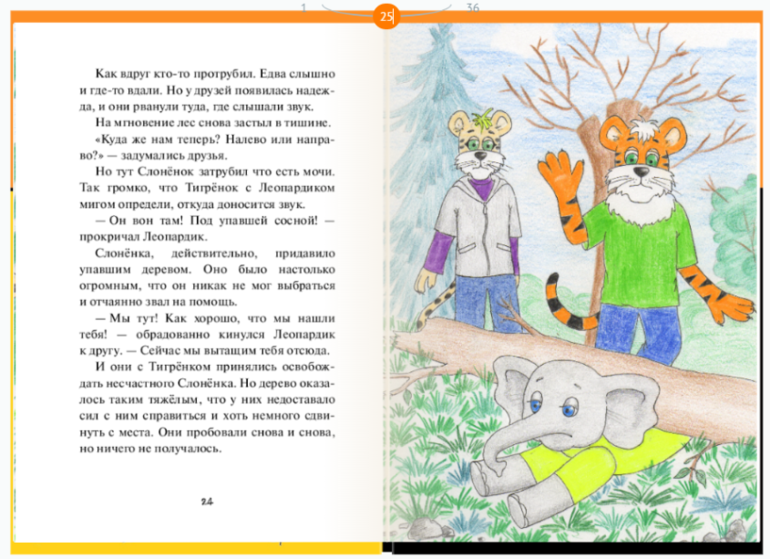 1 25 36

Как вдруг кто-то протрубил. Едва слышно и где-то вдали. Но у друзей появилась надежда, и они рванули туда, где слышали звук.

На мгновение лес снова застыл в тишине.

«Куда же нам теперь? Налево или направо?» — задумались друзья.

Но тут Слонёнок затрубил что есть мочи. Так громко, что Тигрёнок с Леопардиком мигом определи, откуда доносится звук.

— Он вон там! Под упавшей сосной! — прокричал Леопардик.

Слонёнка, действительно, придавило упавшим деревом. Оно было настолько огромным, что он никак не мог выбраться и отчаянно звал на помощь.

— Мы тут! Как хорошо, что мы нашли тебя! — обрадованно кинулся Леопардик к другу. — Сейчас мы вытащим тебя отсюда.

И они с Тигрёнком принялись освобождать несчастного Слонёнка. Но дерево оказалось таким тяжёлым, что у них недоставало сил с ним справиться и хоть немного сдвинуть с места. Они пробовали снова и снова, но ничего не получалось.

24